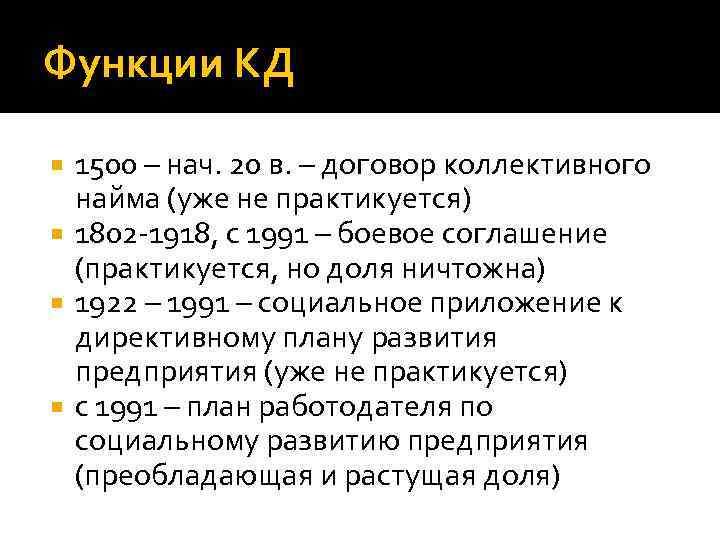 Функции КД

- 1500 – нач. 20 в. – договор коллективного найма (уже не практикуется)
- 1802-1918, с 1991 – боевое соглашение (практикуется, но доля ничтожна)
- 1922 – 1991 – социальное приложение к директивному плану развития предприятия (уже не практикуется)
- с 1991 – план работодателя по социальному развитию предприятия (преобладающая и растущая доля)